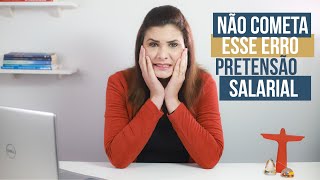 NÃO COMETA
ESSE ERRO
PRETENSÃO
SALARIAL

DELL